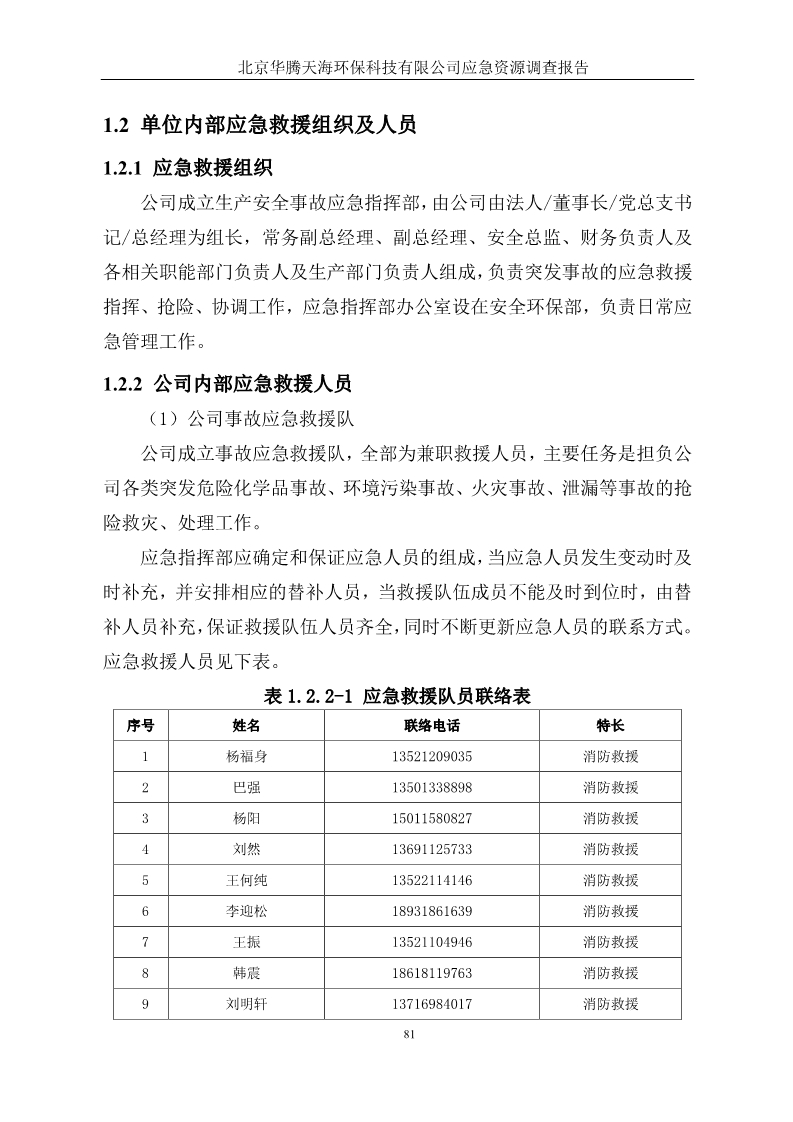 北京华腾天海环保科技有限公司应急资源调查报告

1.2 单位内部应急救援组织及人员

1.2.1 应急救援组织

公司成立生产安全事故应急指挥部，由公司由法人/董事长/党总支书记/总经理为组长，常务副总经理、副总经理、安全总监、财务负责人及各相关职能部门负责人及生产部门负责人组成，负责突发事故的应急救援指挥、抢险、协调工作，应急指挥部办公室设在安全环保部，负责日常应急管理工作。

1.2.2 公司内部应急救援人员

（1）公司事故应急救援队

公司成立事故应急救援队，全部为兼职救援人员，主要任务是担负公司各类突发危险化学品事故、环境污染事故、火灾事故、泄漏等事故的抢险救灾、处理工作。

应急指挥部应确定和保证应急人员的组成，当应急人员发生变动时及时补充，并安排相应的替补人员，当救援队伍成员不能及时到位时，由替补人员补充，保证救援队伍人员齐全，同时不断更新应急人员的联系方式。应急救援人员见下表。

表 1.2.2-1 应急救援队员联络表

| 序号 | 姓名 | 联络电话 | 特长 |
|---|---|---|---|
| 1 | 杨福身 | 13521209035 | 消防救援 |
| 2 | 巴强 | 13501338898 | 消防救援 |
| 3 | 杨阳 | 15011580827 | 消防救援 |
| 4 | 刘然 | 13691125733 | 消防救援 |
| 5 | 王何纯 | 13522114146 | 消防救援 |
| 6 | 李迎松 | 18931861639 | 消防救援 |
| 7 | 王振 | 13521104946 | 消防救援 |
| 8 | 韩震 | 18618119763 | 消防救援 |
| 9 | 刘明轩 | 13716984017 | 消防救援 |

81